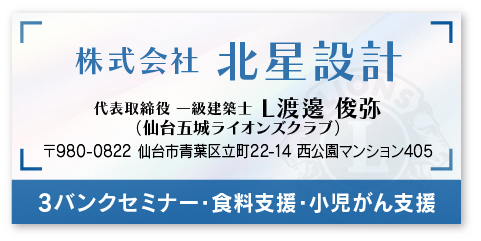 株式会社 北星設計

代表取締役 一級建築士 L渡邊 俊弥
（仙台五城ライオンズクラブ）

〒980-0822 仙台市青葉区立町22-14 西公園マンション405

3バンクセミナー・食料支援・小児がん支援